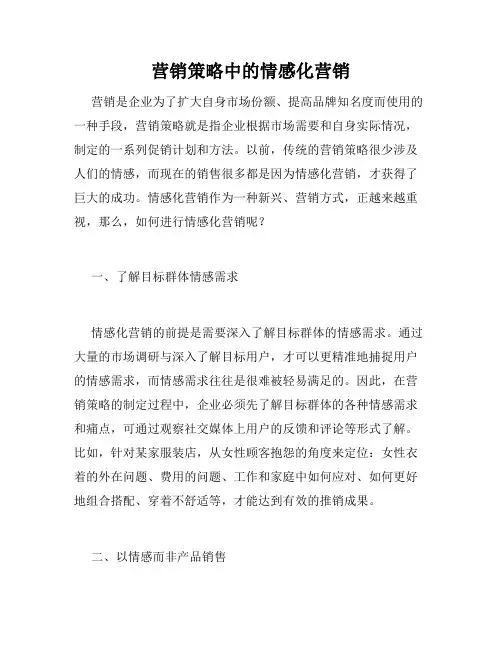 营销策略中的情感化营销

营销是企业为了扩大自身市场份额、提高品牌知名度而使用的一种手段，营销策略就是指企业根据市场需要和自身实际情况，制定的一系列促销计划和方法。以前，传统的营销策略很少涉及人们的情感，而现在的销售很多都是因为情感化营销，才获得了巨大的成功。情感化营销作为一种新兴、营销方式，正越来越重视，那么，如何进行情感化营销呢？

一、了解目标群体情感需求

情感化营销的前提是需要深入了解目标群体的情感需求。通过大量的市场调研与深入了解目标用户，才可以更精准地捕捉用户的情感需求，而情感需求往往是很难被轻易满足的。因此，在营销策略的制定过程中，企业必须先了解目标群体的各种情感需求和痛点，可通过观察社交媒体上用户的反馈和评论等形式了解。比如，针对某家服装店，从女性顾客抱怨的角度来定位：女性衣着的外在问题、费用的问题、工作和家庭中如何应对、如何更好地组合搭配、穿着不舒适等，才能达到有效的推销成果。

二、以情感而非产品销售